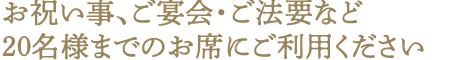 お祝い事、ご宴会・ご法要など
20名様までのお席にご利用ください